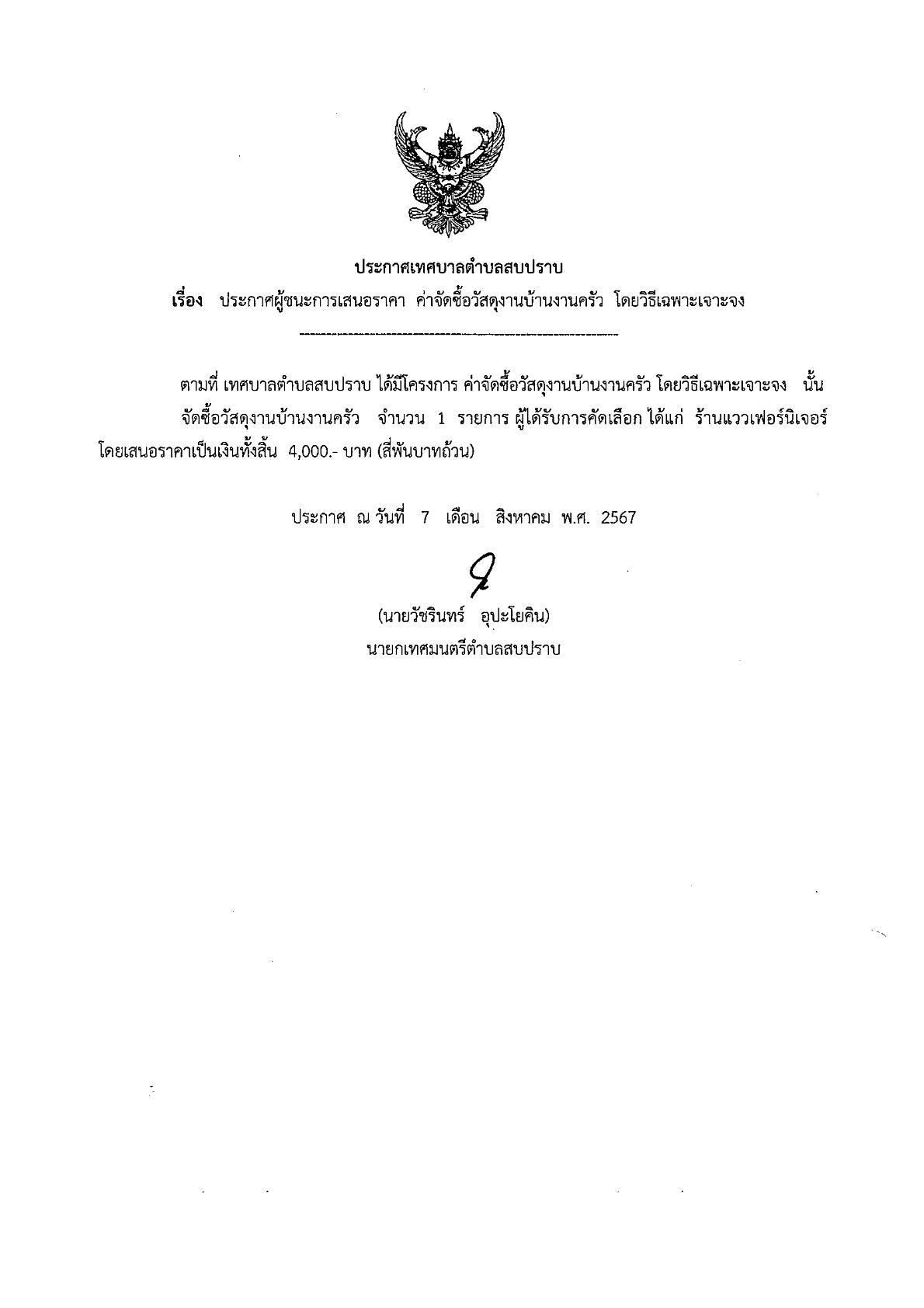 ประกาศเทศบาลตำบลสบปราบ

เรื่อง ประกาศผู้ชนะการเสนอราคา ค่าจัดซื้อวัสดุงานบ้านงานครัว โดยวิธีเฉพาะเจาะจง

ตามที่ เทศบาลตำบลสบปราบ ได้มีโครงการ ค่าจัดซื้อวัสดุงานบ้านงานครัว โดยวิธีเฉพาะเจาะจง นั้น

จัดซื้อวัสดุงานบ้านงานครัว จำนวน 1 รายการ ผู้ได้รับการคัดเลือก ได้แก่ ร้านแววเฟอร์นิเจอร์ โดยเสนอราคาเป็นเงินทั้งสิ้น 4,000.- บาท (สี่พันบาทถ้วน)

ประกาศ ณ วันที่ 7 เดือน สิงหาคม พ.ศ. 2567

(นายวัชรินทร์ อุปะโยคิน)
นายกเทศมนตรีตำบลสบปราบ